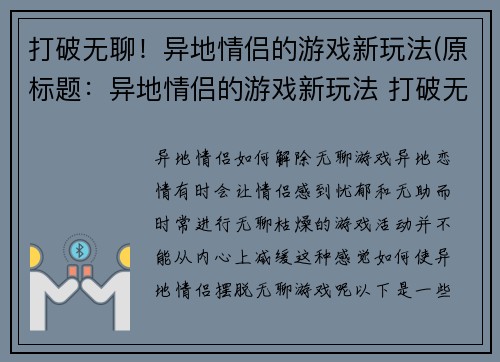 打破无聊！异地情侣的游戏新玩法(原标题：异地情侣的游戏新玩法 打破无

异地情侣如何解除无聊游戏异地恋情有时会让情侣感到忧郁和无助而时常进行无聊枯燥的游戏活动并不能从内心上减缓这种感觉如何使异地情侣摆脱无聊游戏呢以下是一些